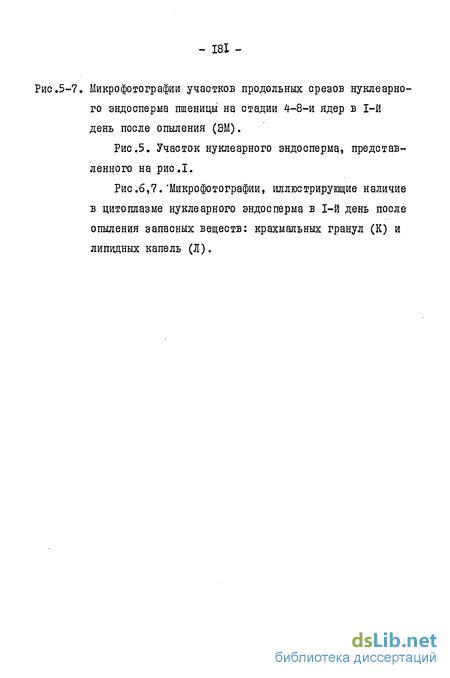 - I8I -

Рис.5-7. Микрофотографии участков продольных срезов нуклеарного эндосперма пшеницы на стадии 4-8-и ядер в I-й день после опыления (ЭМ).

Рис.5. Участок нуклеарного эндосперма, представленного на рис.I.

Рис.6,7. Микрофотографии, иллюстрирующие наличие в цитоплазме нуклеарного эндосперма в I-й день после опыления запасных веществ: крахмальных гранул (К) и липидных капель (Л).

dsLib.net
библиотека диссертаций